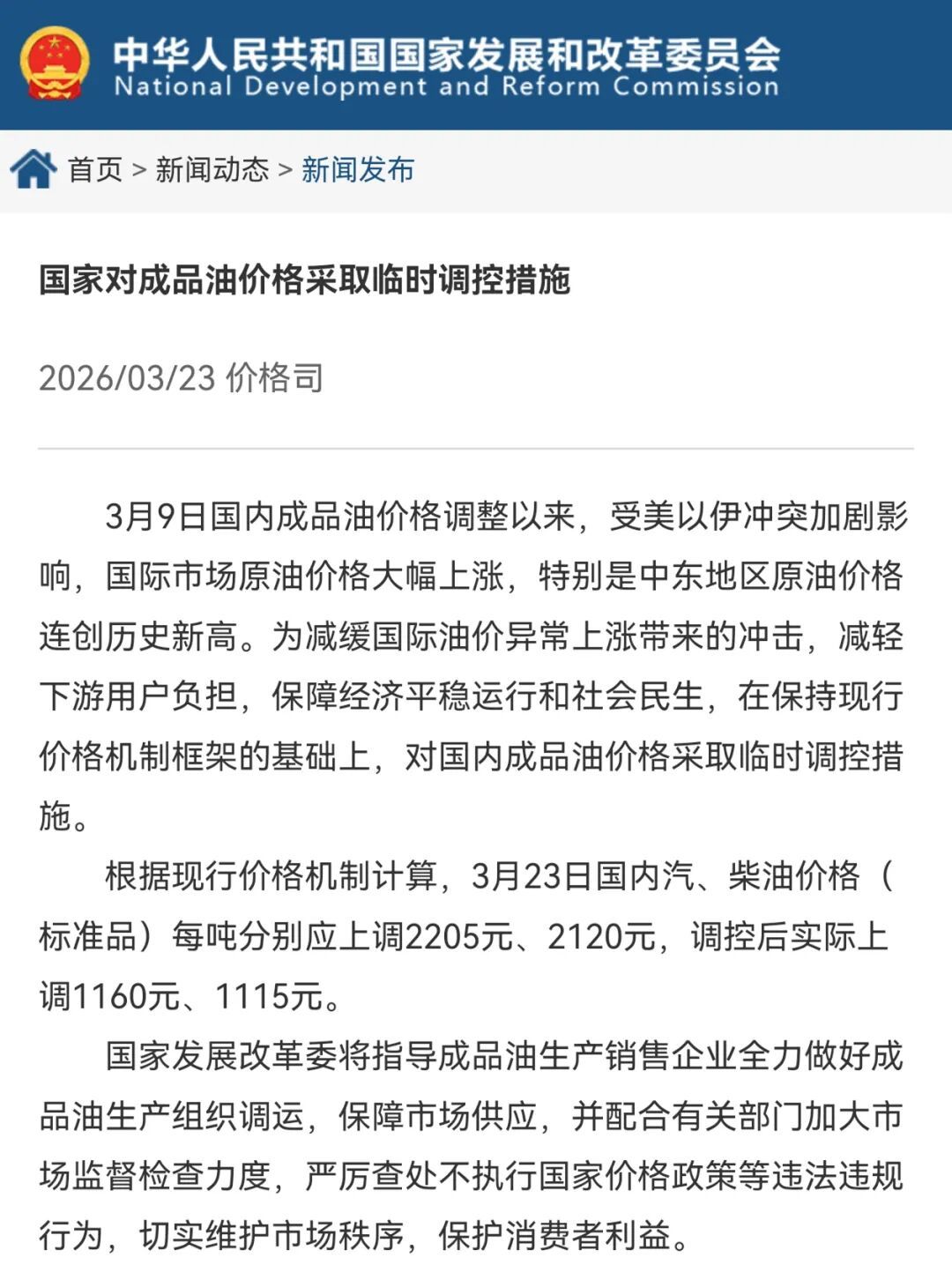 中华人民共和国国家发展和改革委员会
National Development and Reform Commission

首页 > 新闻动态 > 新闻发布

国家对成品油价格采取临时调控措施

2026/03/23 价格司

3月9日国内成品油价格调整以来，受美以伊冲突加剧影响，国际市场原油价格大幅上涨，特别是中东地区原油价格连创历史新高。为减缓国际油价异常上涨带来的冲击，减轻下游用户负担，保障经济平稳运行和社会民生，在保持现行价格机制框架的基础上，对国内成品油价格采取临时调控措施。

根据现行价格机制计算，3月23日国内汽、柴油价格（标准品）每吨分别应上调2205元、2120元，调控后实际上调1160元、1115元。

国家发展改革委将指导成品油生产销售企业全力做好成品油生产组织调运，保障市场供应，并配合有关部门加大市场监督检查力度，严厉查处不执行国家价格政策等违法违规行为，切实维护市场秩序，保护消费者利益。